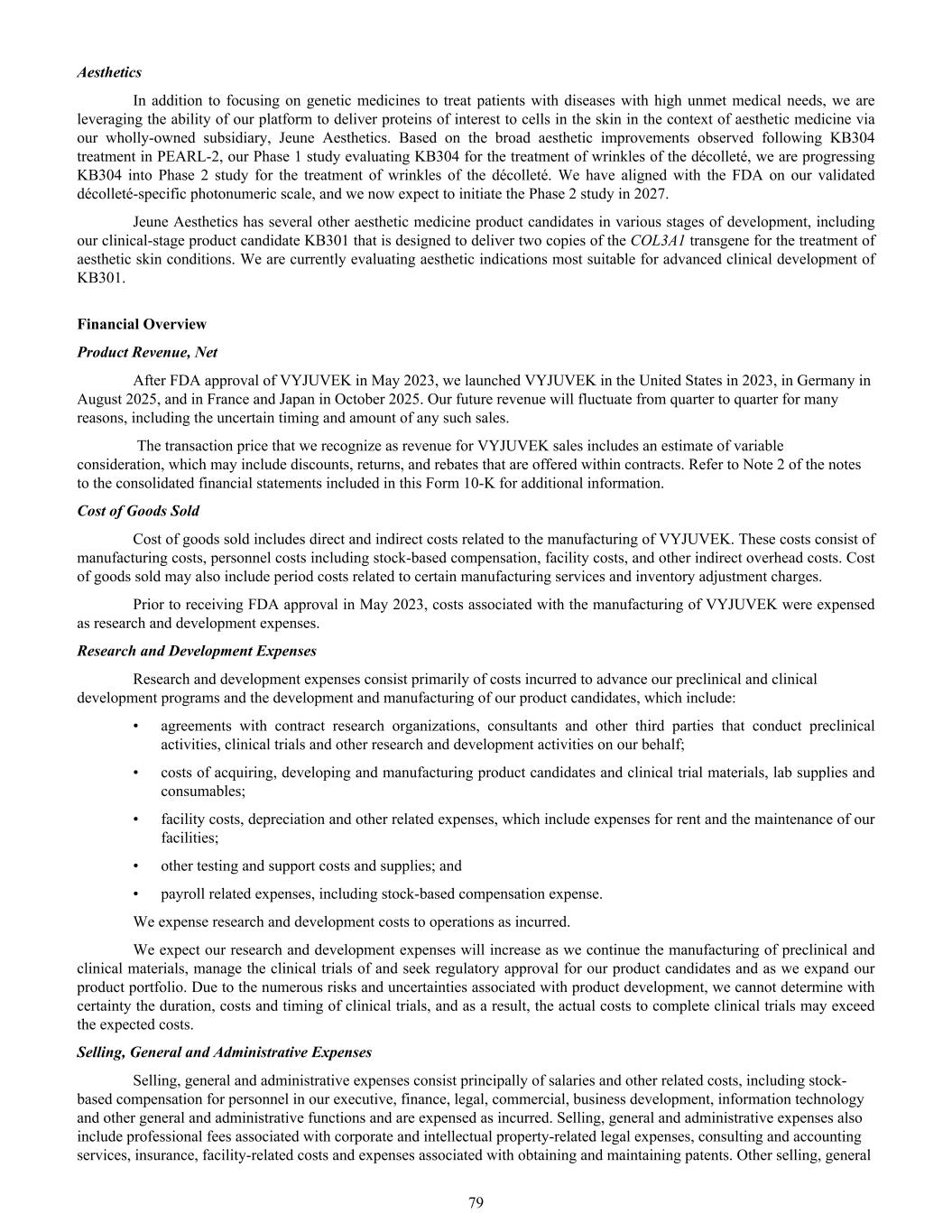 Aesthetics

In addition to focusing on genetic medicines to treat patients with diseases with high unmet medical needs, we are leveraging the ability of our platform to deliver proteins of interest to cells in the skin in the context of aesthetic medicine via our wholly-owned subsidiary, Jeune Aesthetics. Based on the broad aesthetic improvements observed following KB304 treatment in PEARL-2, our Phase 1 study evaluating KB304 for the treatment of wrinkles of the décolleté, we are progressing KB304 into Phase 2 study for the treatment of wrinkles of the décolleté. We have aligned with the FDA on our validated décolleté-specific photonumeric scale, and we now expect to initiate the Phase 2 study in 2027.

Jeune Aesthetics has several other aesthetic medicine product candidates in various stages of development, including our clinical-stage product candidate KB301 that is designed to deliver two copies of the COL3A1 transgene for the treatment of aesthetic skin conditions. We are currently evaluating aesthetic indications most suitable for advanced clinical development of KB301.

Financial Overview

Product Revenue, Net

After FDA approval of VYJUVEK in May 2023, we launched VYJUVEK in the United States in 2023, in Germany in August 2025, and in France and Japan in October 2025. Our future revenue will fluctuate from quarter to quarter for many reasons, including the uncertain timing and amount of any such sales.

The transaction price that we recognize as revenue for VYJUVEK sales includes an estimate of variable consideration, which may include discounts, returns, and rebates that are offered within contracts. Refer to Note 2 of the notes to the consolidated financial statements included in this Form 10-K for additional information.

Cost of Goods Sold

Cost of goods sold includes direct and indirect costs related to the manufacturing of VYJUVEK. These costs consist of manufacturing costs, personnel costs including stock-based compensation, facility costs, and other indirect overhead costs. Cost of goods sold may also include period costs related to certain manufacturing services and inventory adjustment charges.

Prior to receiving FDA approval in May 2023, costs associated with the manufacturing of VYJUVEK were expensed as research and development expenses.

Research and Development Expenses

Research and development expenses consist primarily of costs incurred to advance our preclinical and clinical development programs and the development and manufacturing of our product candidates, which include:

• agreements with contract research organizations, consultants and other third parties that conduct preclinical activities, clinical trials and other research and development activities on our behalf;

• costs of acquiring, developing and manufacturing product candidates and clinical trial materials, lab supplies and consumables;

• facility costs, depreciation and other related expenses, which include expenses for rent and the maintenance of our facilities;

• other testing and support costs and supplies; and

• payroll related expenses, including stock-based compensation expense.

We expense research and development costs to operations as incurred.

We expect our research and development expenses will increase as we continue the manufacturing of preclinical and clinical materials, manage the clinical trials of and seek regulatory approval for our product candidates and as we expand our product portfolio. Due to the numerous risks and uncertainties associated with product development, we cannot determine with certainty the duration, costs and timing of clinical trials, and as a result, the actual costs to complete clinical trials may exceed the expected costs.

Selling, General and Administrative Expenses

Selling, general and administrative expenses consist principally of salaries and other related costs, including stock-based compensation for personnel in our executive, finance, legal, commercial, business development, information technology and other general and administrative functions and are expensed as incurred. Selling, general and administrative expenses also include professional fees associated with corporate and intellectual property-related legal expenses, consulting and accounting services, insurance, facility-related costs and expenses associated with obtaining and maintaining patents. Other selling, general

79